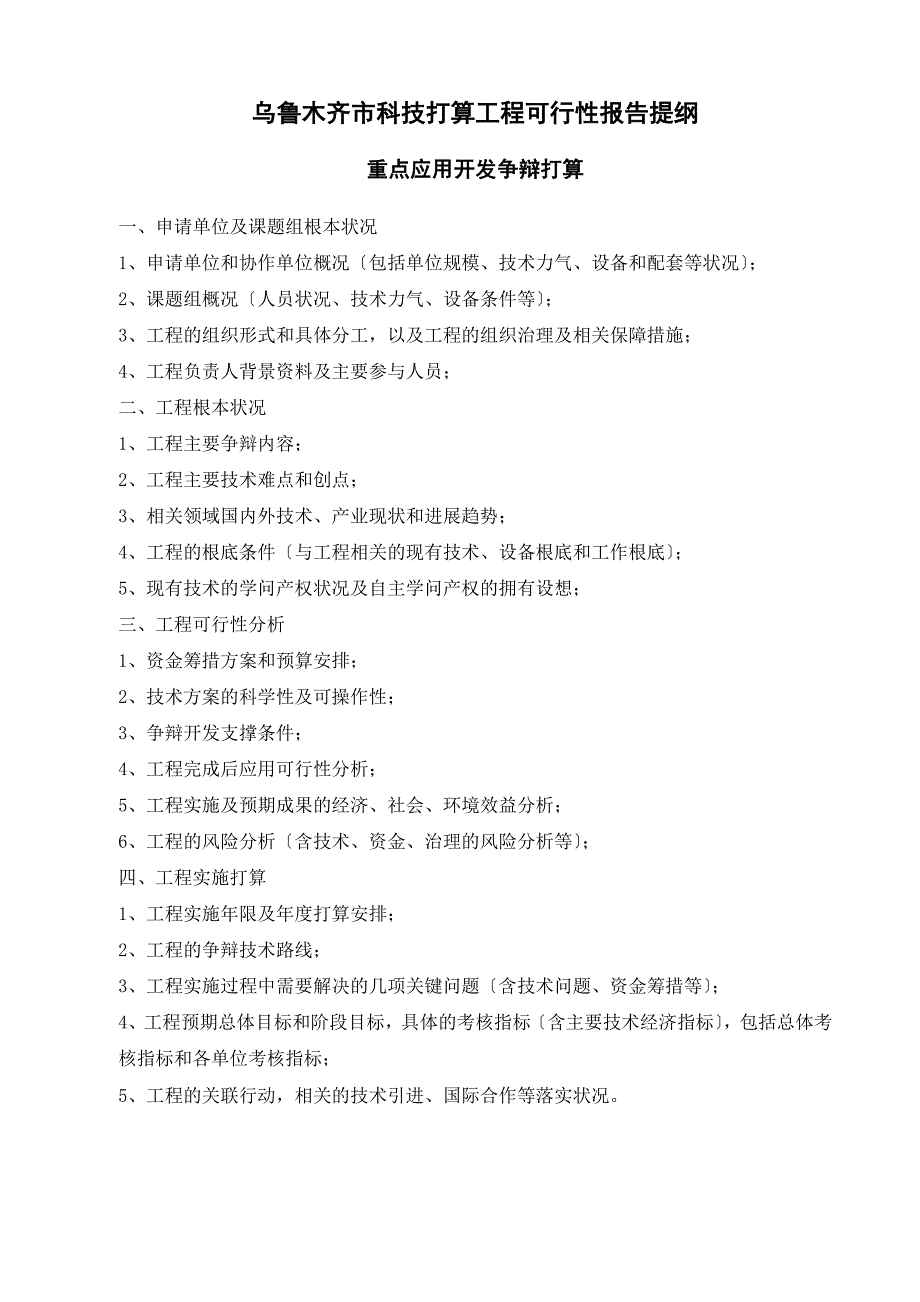 乌鲁木齐市科技打算工程可行性报告提纲

重点应用开发争辩打算

一、申请单位及课题组根本状况

1、申请单位和协作单位概况〔包括单位规模、技术力气、设备和配套等状况〕;

2、课题组概况〔人员状况、技术力气、设备条件等〕;

3、工程的组织形式和具体分工，以及工程的组织治理及相关保障措施;

4、工程负责人背景资料及主要参与人员;

二、工程根本状况

1、工程主要争辩内容;

2、工程主要技术难点和创点;

3、相关领域国内外技术、产业现状和进展趋势;

4、工程的根底条件〔与工程相关的现有技术、设备根底和工作根底〕;

5、现有技术的学问产权状况及自主学问产权的拥有设想;

三、工程可行性分析

1、资金筹措方案和预算安排;

2、技术方案的科学性及可操作性;

3、争辩开发支撑条件;

4、工程完成后应用可行性分析;

5、工程实施及预期成果的经济、社会、环境效益分析;

6、工程的风险分析〔含技术、资金、治理的风险分析等〕;

四、工程实施打算

1、工程实施年限及年度打算安排;

2、工程的争辩技术路线;

3、工程实施过程中需要解决的几项关键问题〔含技术问题、资金筹措等〕;

4、工程预期总体目标和阶段目标，具体的考核指标〔含主要技术经济指标〕，包括总体考核指标和各单位考核指标;

5、工程的关联行动，相关的技术引进、国际合作等落实状况。